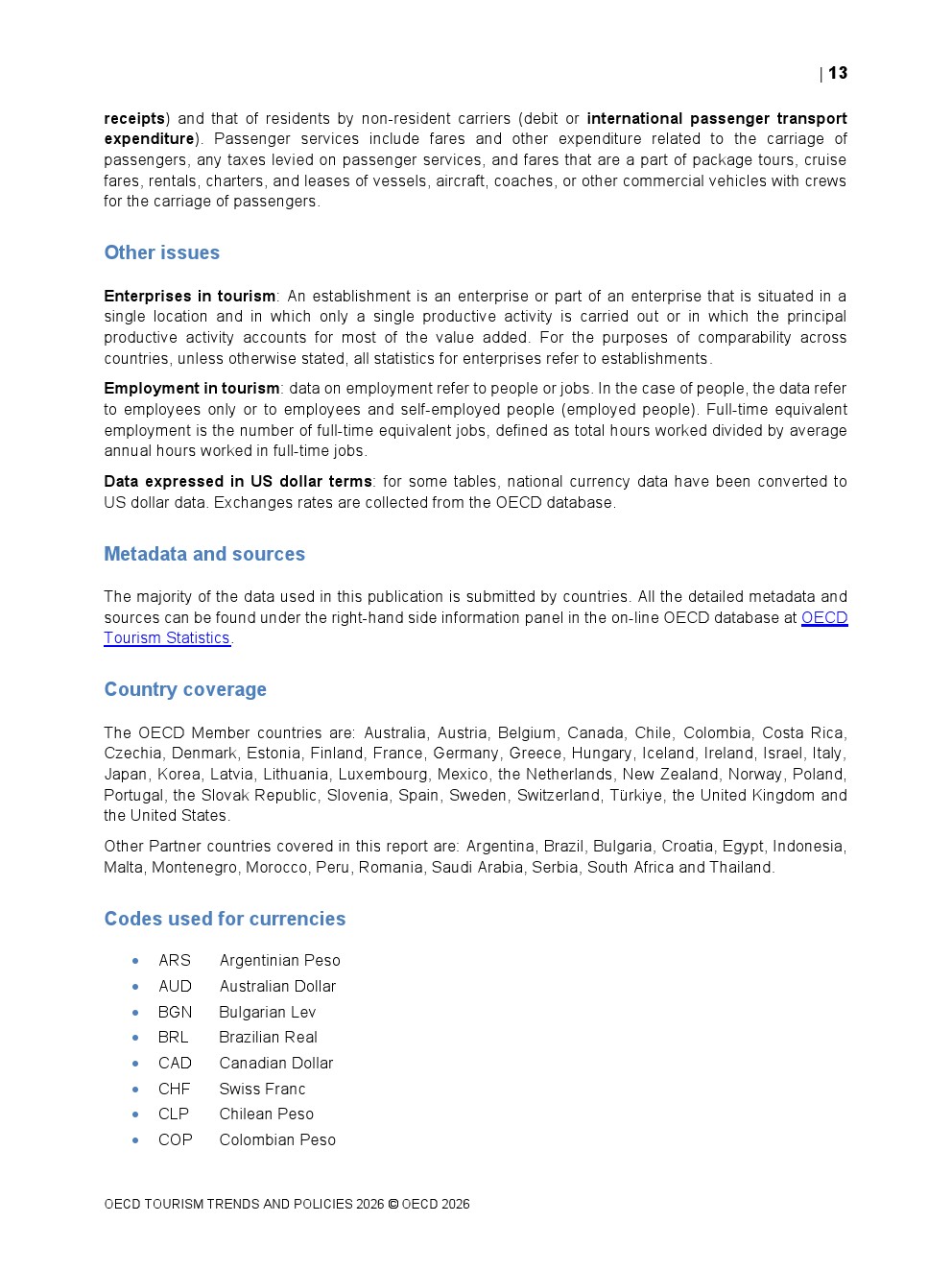 | 13

receipts) and that of residents by non-resident carriers (debit or international passenger transport expenditure). Passenger services include fares and other expenditure related to the carriage of passengers, any taxes levied on passenger services, and fares that are a part of package tours, cruise fares, rentals, charters, and leases of vessels, aircraft, coaches, or other commercial vehicles with crews for the carriage of passengers.

Other issues

Enterprises in tourism: An establishment is an enterprise or part of an enterprise that is situated in a single location and in which only a single productive activity is carried out or in which the principal productive activity accounts for most of the value added. For the purposes of comparability across countries, unless otherwise stated, all statistics for enterprises refer to establishments.

Employment in tourism: data on employment refer to people or jobs. In the case of people, the data refer to employees only or to employees and self-employed people (employed people). Full-time equivalent employment is the number of full-time equivalent jobs, defined as total hours worked divided by average annual hours worked in full-time jobs.

Data expressed in US dollar terms: for some tables, national currency data have been converted to US dollar data. Exchanges rates are collected from the OECD database.

Metadata and sources

The majority of the data used in this publication is submitted by countries. All the detailed metadata and sources can be found under the right-hand side information panel in the on-line OECD database at OECD Tourism Statistics.

Country coverage

The OECD Member countries are: Australia, Austria, Belgium, Canada, Chile, Colombia, Costa Rica, Czechia, Denmark, Estonia, Finland, France, Germany, Greece, Hungary, Iceland, Ireland, Israel, Italy, Japan, Korea, Latvia, Lithuania, Luxembourg, Mexico, the Netherlands, New Zealand, Norway, Poland, Portugal, the Slovak Republic, Slovenia, Spain, Sweden, Switzerland, Türkiye, the United Kingdom and the United States.

Other Partner countries covered in this report are: Argentina, Brazil, Bulgaria, Croatia, Egypt, Indonesia, Malta, Montenegro, Morocco, Peru, Romania, Saudi Arabia, Serbia, South Africa and Thailand.

Codes used for currencies

• ARS Argentinian Peso
• AUD Australian Dollar
• BGN Bulgarian Lev
• BRL Brazilian Real
• CAD Canadian Dollar
• CHF Swiss Franc
• CLP Chilean Peso
• COP Colombian Peso

OECD TOURISM TRENDS AND POLICIES 2026 © OECD 2026